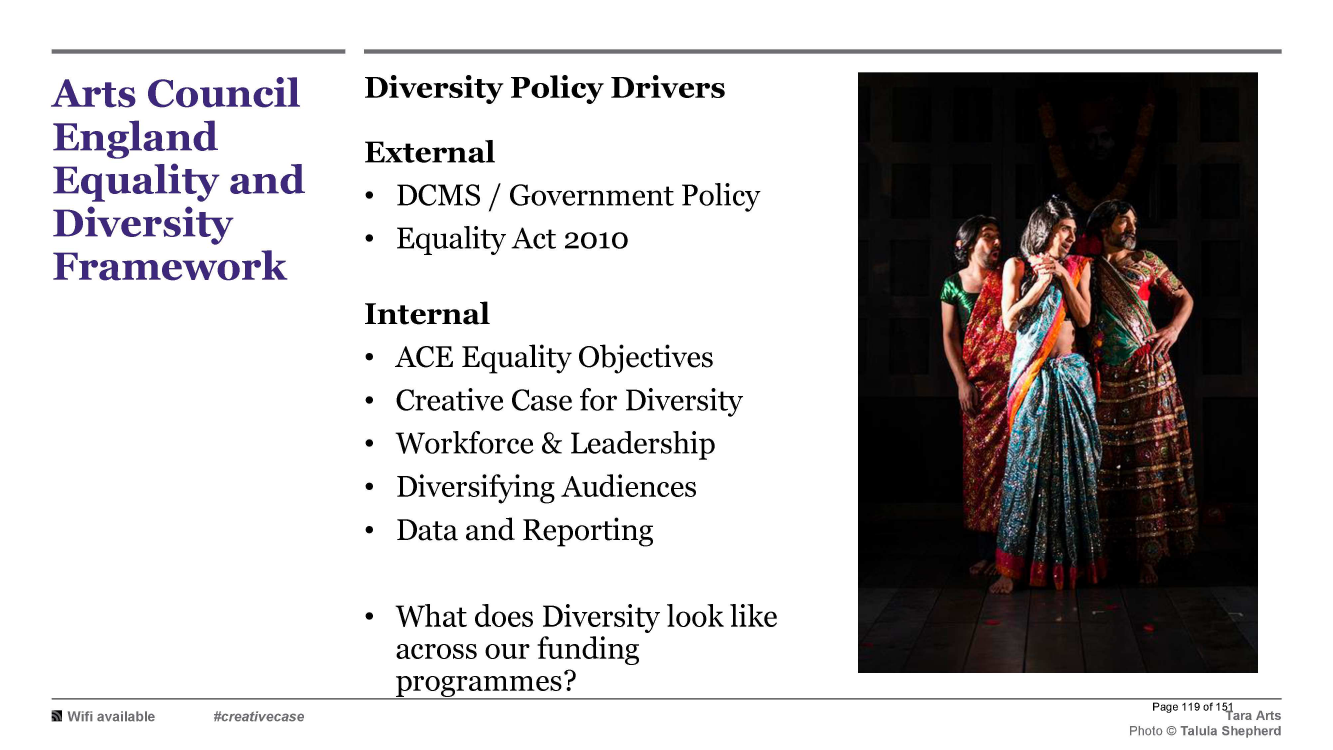 Arts Council England Equality and Diversity Framework

Diversity Policy Drivers

External
• DCMS / Government Policy
• Equality Act 2010

Internal
• ACE Equality Objectives
• Creative Case for Diversity
• Workforce & Leadership
• Diversifying Audiences
• Data and Reporting

• What does Diversity look like across our funding programmes?

Wifi available #creativecase

Page 119 of 151

Tara Arts
Photo © Talula Shepherd